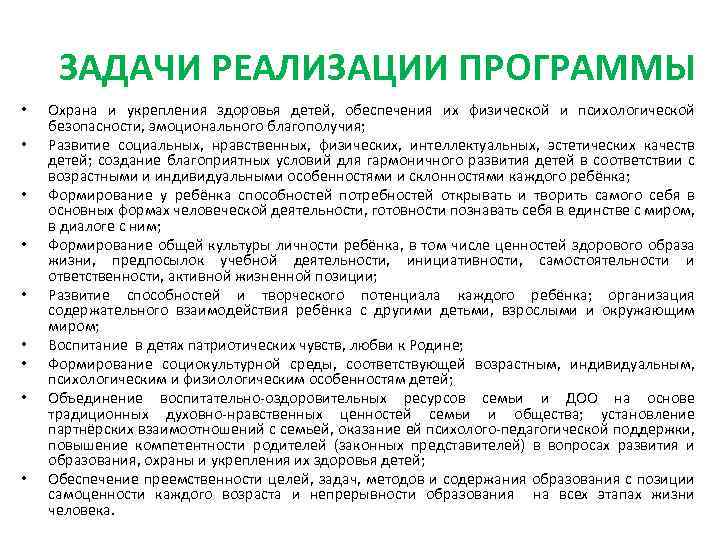 ЗАДАЧИ РЕАЛИЗАЦИИ ПРОГРАММЫ

• Охрана и укрепления здоровья детей, обеспечения их физической и психологической безопасности, эмоционального благополучия;
• Развитие социальных, нравственных, физических, интеллектуальных, эстетических качеств детей; создание благоприятных условий для гармоничного развития детей в соответствии с возрастными и индивидуальными особенностями и склонностями каждого ребёнка;
• Формирование у ребёнка способностей потребностей открывать и творить самого себя в основных формах человеческой деятельности, готовности познавать себя в единстве с миром, в диалоге с ним;
• Формирование общей культуры личности ребёнка, в том числе ценностей здорового образа жизни, предпосылок учебной деятельности, инициативности, самостоятельности и ответственности, активной жизненной позиции;
• Развитие способностей и творческого потенциала каждого ребёнка; организация содержательного взаимодействия ребёнка с другими детьми, взрослыми и окружающим миром;
• Воспитание в детях патриотических чувств, любви к Родине;
• Формирование социокультурной среды, соответствующей возрастным, индивидуальным, психологическим и физиологическим особенностям детей;
• Объединение воспитательно-оздоровительных ресурсов семьи и ДОО на основе традиционных духовно-нравственных ценностей семьи и общества; установление партнёрских взаимоотношений с семьей, оказание ей психолого-педагогической поддержки, повышение компетентности родителей (законных представителей) в вопросах развития и образования, охраны и укрепления их здоровья детей;
• Обеспечение преемственности целей, задач, методов и содержания образования с позиции самоценности каждого возраста и непрерывности образования на всех этапах жизни человека.